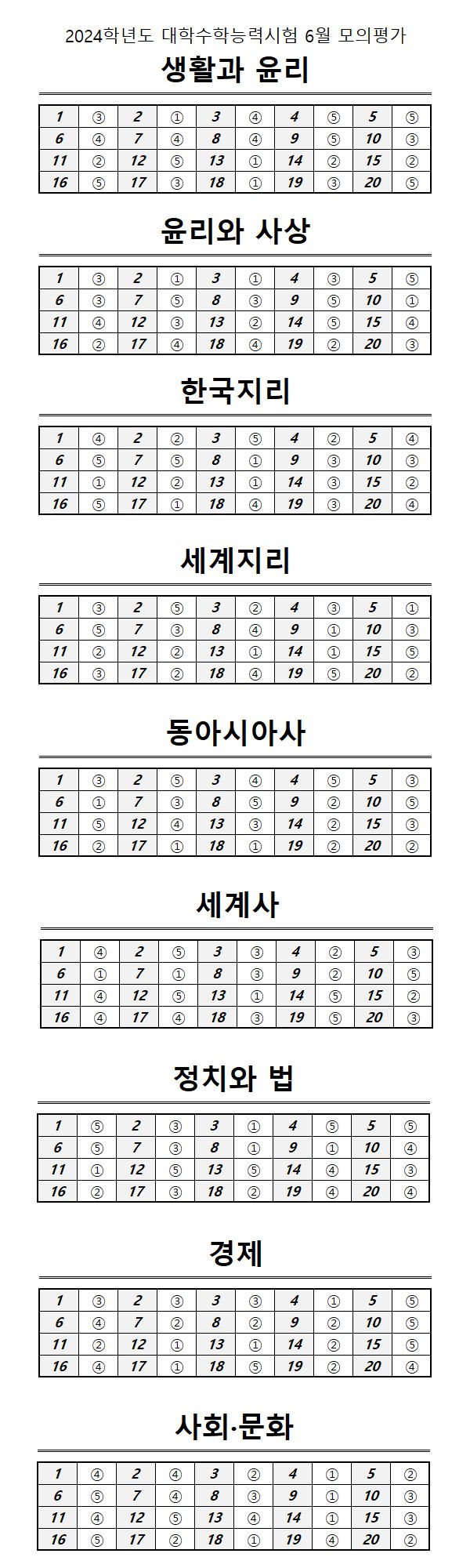 2024학년도 대학수학능력시험 6월 모의평가

생활과 윤리

| 1 | ③ | 2 | ① | 3 | ④ | 4 | ⑤ | 5 | ⑤ |
|---|---|---|---|---|---|---|---|---|---|
| 6 | ④ | 7 | ④ | 8 | ④ | 9 | ⑤ | 10 | ③ |
| 11 | ② | 12 | ⑤ | 13 | ① | 14 | ② | 15 | ② |
| 16 | ⑤ | 17 | ③ | 18 | ① | 19 | ③ | 20 | ⑤ |

윤리와 사상

| 1 | ③ | 2 | ① | 3 | ① | 4 | ③ | 5 | ⑤ |
|---|---|---|---|---|---|---|---|---|---|
| 6 | ③ | 7 | ⑤ | 8 | ③ | 9 | ⑤ | 10 | ① |
| 11 | ④ | 12 | ③ | 13 | ② | 14 | ⑤ | 15 | ④ |
| 16 | ② | 17 | ④ | 18 | ④ | 19 | ② | 20 | ③ |

한국지리

| 1 | ④ | 2 | ② | 3 | ⑤ | 4 | ② | 5 | ④ |
|---|---|---|---|---|---|---|---|---|---|
| 6 | ⑤ | 7 | ⑤ | 8 | ① | 9 | ③ | 10 | ③ |
| 11 | ① | 12 | ② | 13 | ① | 14 | ③ | 15 | ② |
| 16 | ⑤ | 17 | ① | 18 | ④ | 19 | ③ | 20 | ④ |

세계지리

| 1 | ③ | 2 | ⑤ | 3 | ② | 4 | ③ | 5 | ① |
|---|---|---|---|---|---|---|---|---|---|
| 6 | ⑤ | 7 | ③ | 8 | ④ | 9 | ① | 10 | ③ |
| 11 | ② | 12 | ② | 13 | ① | 14 | ① | 15 | ⑤ |
| 16 | ③ | 17 | ② | 18 | ④ | 19 | ⑤ | 20 | ② |

동아시아사

| 1 | ③ | 2 | ⑤ | 3 | ④ | 4 | ⑤ | 5 | ③ |
|---|---|---|---|---|---|---|---|---|---|
| 6 | ① | 7 | ③ | 8 | ⑤ | 9 | ② | 10 | ⑤ |
| 11 | ⑤ | 12 | ④ | 13 | ③ | 14 | ② | 15 | ③ |
| 16 | ② | 17 | ① | 18 | ① | 19 | ② | 20 | ② |

세계사

| 1 | ④ | 2 | ⑤ | 3 | ③ | 4 | ② | 5 | ③ |
|---|---|---|---|---|---|---|---|---|---|
| 6 | ① | 7 | ① | 8 | ③ | 9 | ② | 10 | ⑤ |
| 11 | ④ | 12 | ⑤ | 13 | ① | 14 | ⑤ | 15 | ② |
| 16 | ④ | 17 | ④ | 18 | ③ | 19 | ⑤ | 20 | ③ |

정치와 법

| 1 | ⑤ | 2 | ③ | 3 | ① | 4 | ⑤ | 5 | ⑤ |
|---|---|---|---|---|---|---|---|---|---|
| 6 | ⑤ | 7 | ③ | 8 | ① | 9 | ① | 10 | ④ |
| 11 | ① | 12 | ⑤ | 13 | ⑤ | 14 | ④ | 15 | ③ |
| 16 | ② | 17 | ③ | 18 | ② | 19 | ④ | 20 | ④ |

경제

| 1 | ③ | 2 | ③ | 3 | ③ | 4 | ① | 5 | ⑤ |
|---|---|---|---|---|---|---|---|---|---|
| 6 | ④ | 7 | ② | 8 | ② | 9 | ② | 10 | ⑤ |
| 11 | ② | 12 | ① | 13 | ① | 14 | ② | 15 | ⑤ |
| 16 | ④ | 17 | ① | 18 | ⑤ | 19 | ② | 20 | ④ |

사회·문화

| 1 | ④ | 2 | ④ | 3 | ② | 4 | ① | 5 | ② |
|---|---|---|---|---|---|---|---|---|---|
| 6 | ⑤ | 7 | ④ | 8 | ③ | 9 | ① | 10 | ③ |
| 11 | ④ | 12 | ⑤ | 13 | ④ | 14 | ① | 15 | ③ |
| 16 | ⑤ | 17 | ② | 18 | ① | 19 | ④ | 20 | ② |